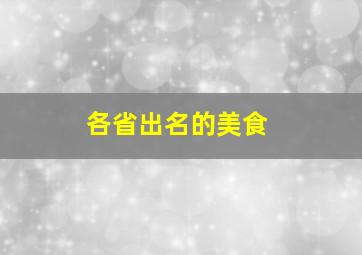 各省出名的美食